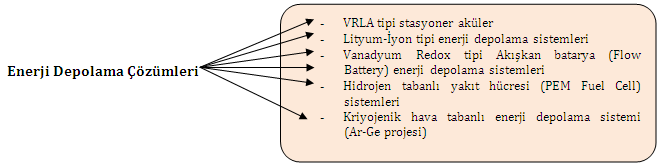 Enerji Depolama Çözümleri

- VRLA tipi stasyoner aküler
- Lityum-İyon tipi enerji depolama sistemleri
- Vanadyum Redox tipi Akışkan batarya (Flow Battery) enerji depolama sistemleri
- Hidrojen tabanlı yakıt hücresi (PEM Fuel Cell) sistemleri
- Kriyojenik hava tabanlı enerji depolama sistemi (Ar-Ge projesi)